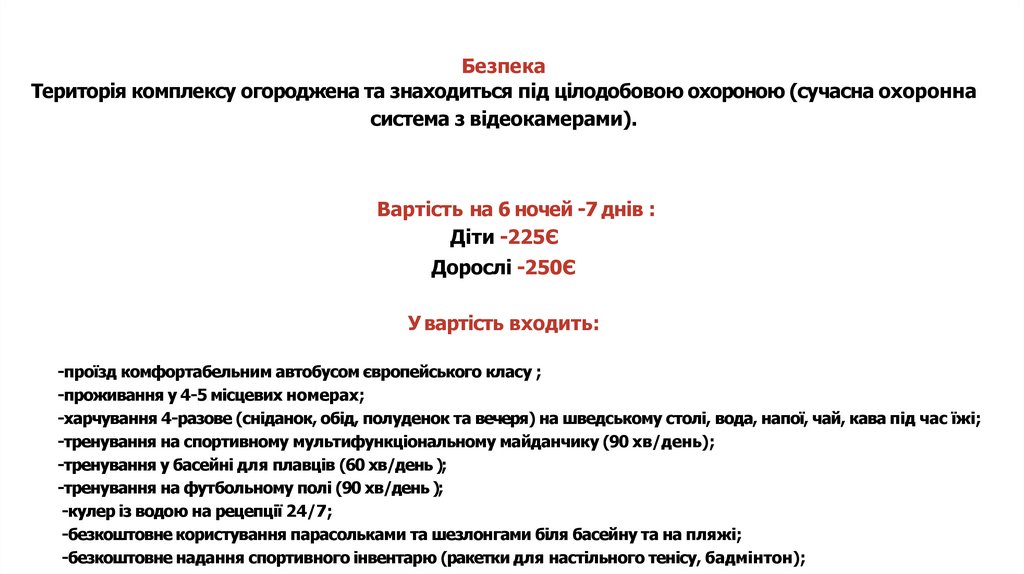 Безпека
Територія комплексу огороджена та знаходиться під цілодобовою охороною (сучасна охоронна система з відеокамерами).

Вартість на 6 ночей -7 днів :
Діти -225Є
Дорослі -250Є

У вартість входить:

-проїзд комфортабельним автобусом європейського класу ;
-проживання у 4-5 місцевих номерах;
-харчування 4-разове (сніданок, обід, полуденок та вечеря) на шведському столі, вода, напої, чай, кава під час їжі;
-тренування на спортивному мультифункціональному майданчику (90 хв/день);
-тренування у басейні для плавців (60 хв/день );
-тренування на футбольному полі (90 хв/день );
-кулер із водою на рецепції 24/7;
-безкоштовне користування парасольками та шезлонгами біля басейну та на пляжі;
-безкоштовне надання спортивного інвентарю (ракетки для настільного тенісу, бадмінтон);